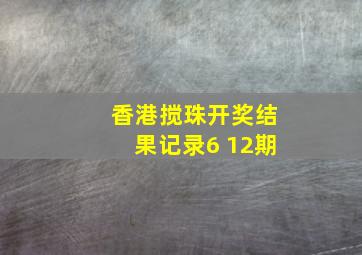 香港搅珠开奖结果记录6 12期